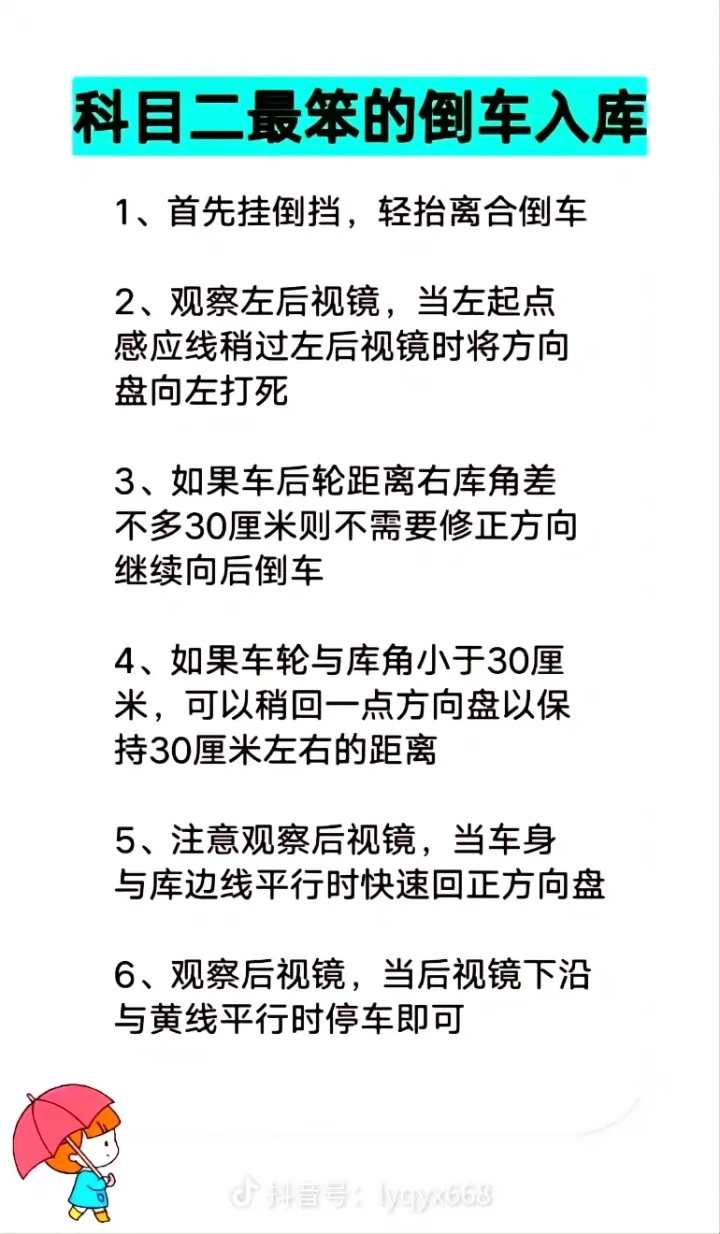 科目二最笨的倒车入库

1、首先挂倒挡，轻抬离合倒车

2、观察左后视镜，当左起点感应线稍过左后视镜时将方向盘向左打死

3、如果车后轮距离右库角差不多30厘米则不需要修正方向继续向后倒车

4、如果车轮与库角小于30厘米，可以稍回一点方向盘以保持30厘米左右的距离

5、注意观察后视镜，当车身与库边线平行时快速回正方向盘

6、观察后视镜，当后视镜下沿与黄线平行时停车即可

抖音号：lyqyx668